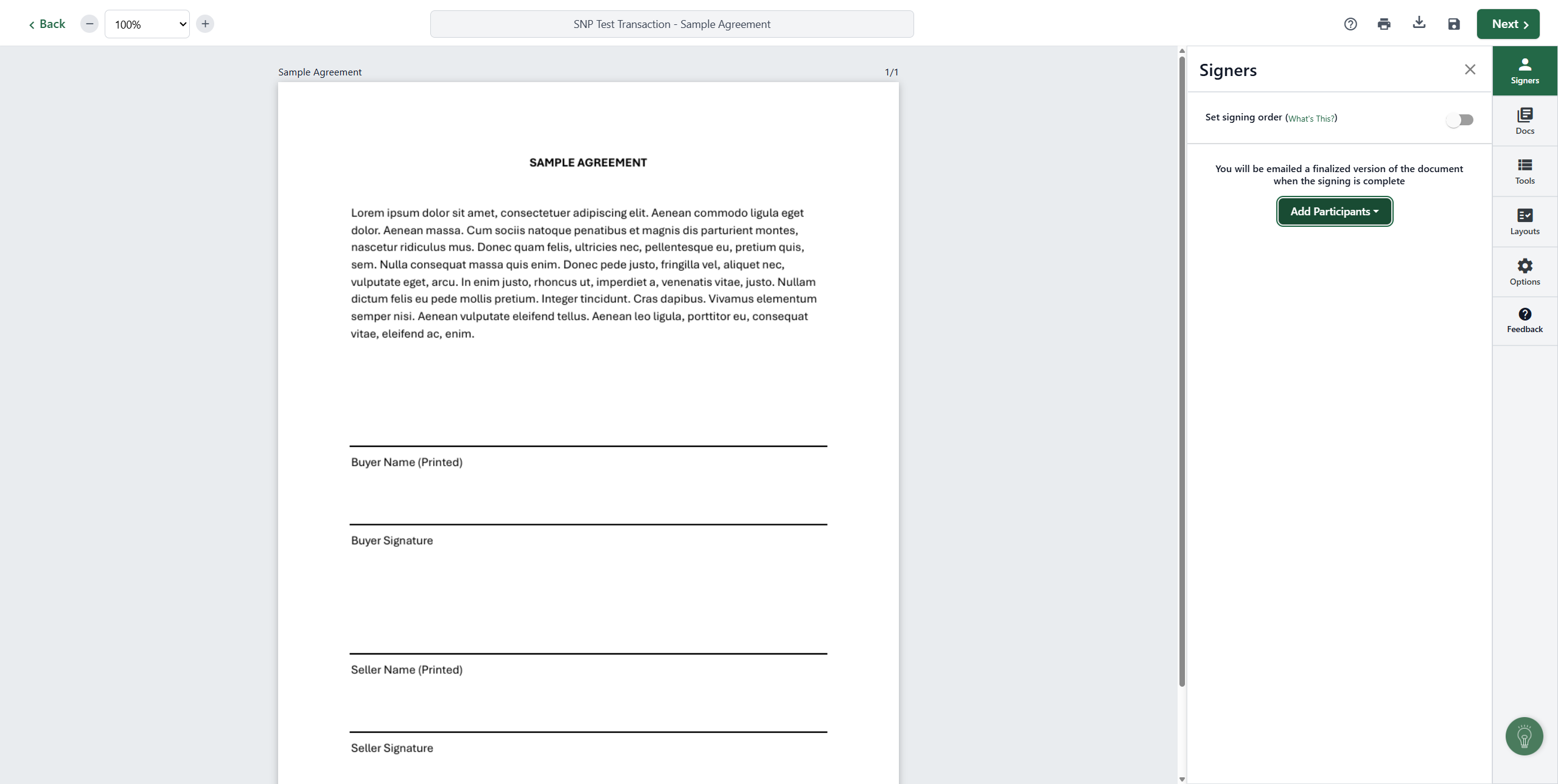 Back 100% SNP Test Transaction - Sample Agreement Next

Sample Agreement 1/1

SAMPLE AGREEMENT

Lorem ipsum dolor sit amet, consectetuer adipiscing elit. Aenean commodo ligula eget dolor. Aenean massa. Cum sociis natoque penatibus et magnis dis parturient montes, nascetur ridiculus mus. Donec quam felis, ultricies nec, pellentesque eu, pretium quis, sem. Nulla consequat massa quis enim. Donec pede justo, fringilla vel, aliquet nec, vulputate eget, arcu. In enim justo, rhoncus ut, imperdiet a, venenatis vitae, justo. Nullam dictum felis eu pede mollis pretium. Integer tincidunt. Cras dapibus. Vivamus elementum semper nisi. Aenean vulputate eleifend tellus. Aenean leo ligula, porttitor eu, consequat vitae, eleifend ac, enim.

Buyer Name (Printed)

Buyer Signature

Seller Name (Printed)

Seller Signature

Signers

Set signing order (What's This?)

You will be emailed a finalized version of the document when the signing is complete

Add Participants

Signers
Docs
Tools
Layouts
Options
Feedback